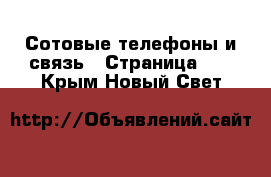 Сотовые телефоны и связь   Страница
Крым Новый Свет

http://Объявлений.сайт